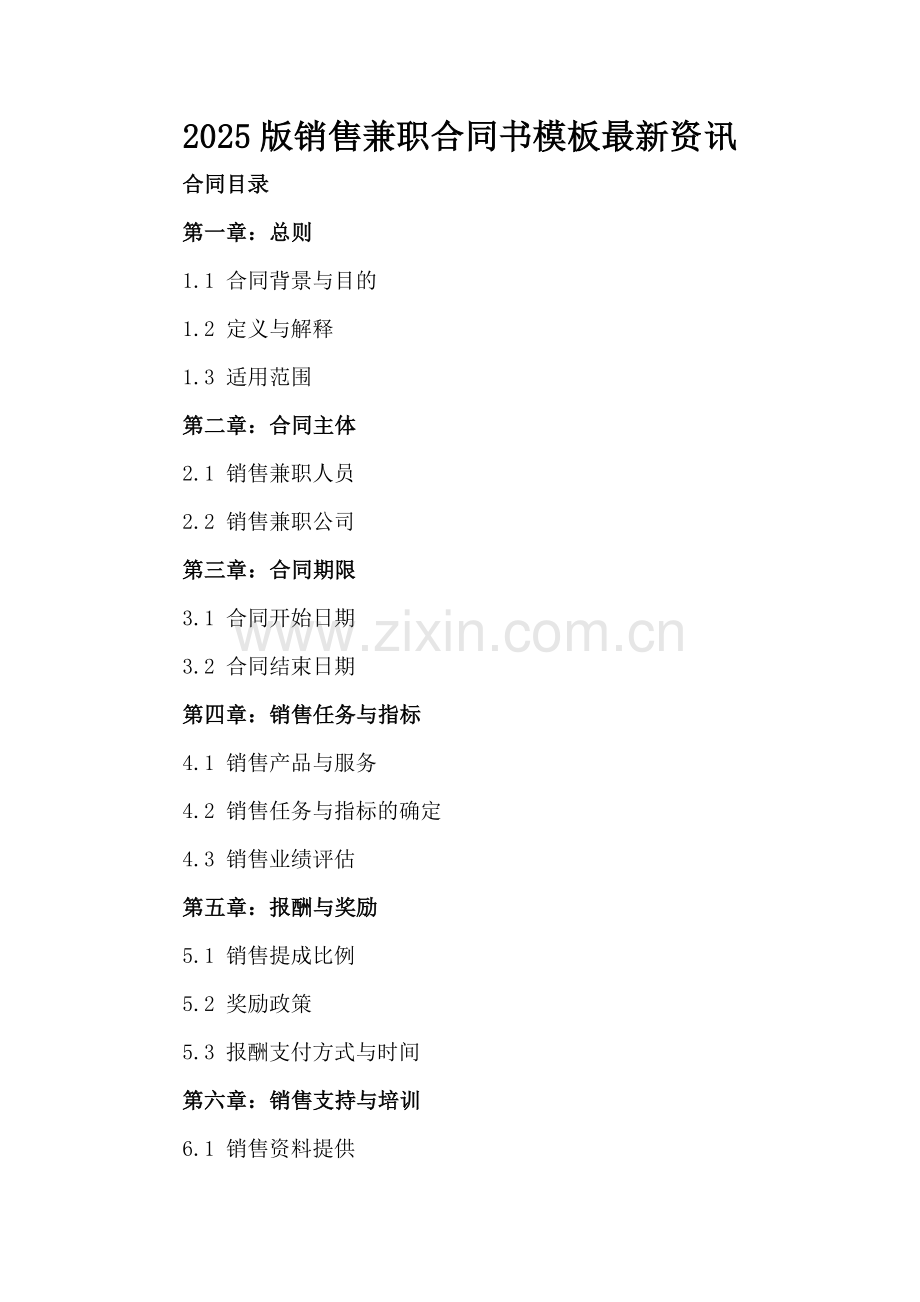 2025版销售兼职合同书模板最新资讯

合同目录

第一章：总则

1.1 合同背景与目的

1.2 定义与解释

1.3 适用范围

第二章：合同主体

2.1 销售兼职人员

2.2 销售兼职公司

第三章：合同期限

3.1 合同开始日期

3.2 合同结束日期

第四章：销售任务与指标

4.1 销售产品与服务

4.2 销售任务与指标的确定

4.3 销售业绩评估

第五章：报酬与奖励

5.1 销售提成比例

5.2 奖励政策

5.3 报酬支付方式与时间

第六章：销售支持与培训

6.1 销售资料提供

www.zixin.com.cn